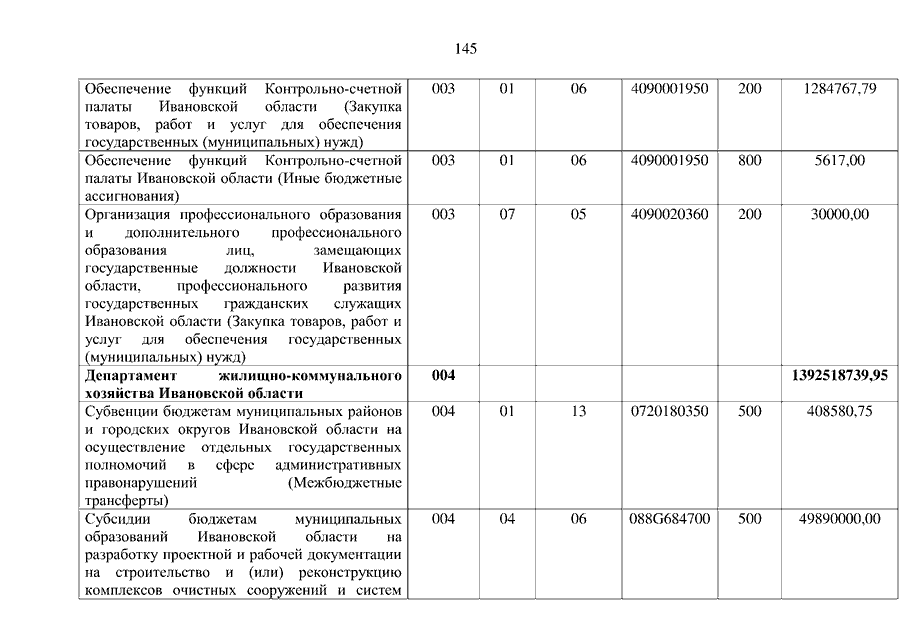 145

| | | | | | | |
|---|---|---|---|---|---|---|
| Обеспечение функций Контрольно-счетной палаты Ивановской области (Закупка товаров, работ и услуг для обеспечения государственных (муниципальных) нужд) | 003 | 01 | 06 | 4090001950 | 200 | 1284767,79 |
| Обеспечение функций Контрольно-счетной палаты Ивановской области (Иные бюджетные ассигнования) | 003 | 01 | 06 | 4090001950 | 800 | 5617,00 |
| Организация профессионального образования и дополнительного профессионального образования лиц, замещающих государственные должности Ивановской области, профессионального развития государственных гражданских служащих Ивановской области (Закупка товаров, работ и услуг для обеспечения государственных (муниципальных) нужд) | 003 | 07 | 05 | 4090020360 | 200 | 30000,00 |
| **Департамент жилищно-коммунального хозяйства Ивановской области** | **004** | | | | | **1392518739,95** |
| Субвенции бюджетам муниципальных районов и городских округов Ивановской области на осуществление отдельных государственных полномочий в сфере административных правонарушений (Межбюджетные трансферты) | 004 | 01 | 13 | 0720180350 | 500 | 408580,75 |
| Субсидии бюджетам муниципальных образований Ивановской области на разработку проектной и рабочей документации на строительство и (или) реконструкцию комплексов очистных сооружений и систем | 004 | 04 | 06 | 088G684700 | 500 | 49890000,00 |